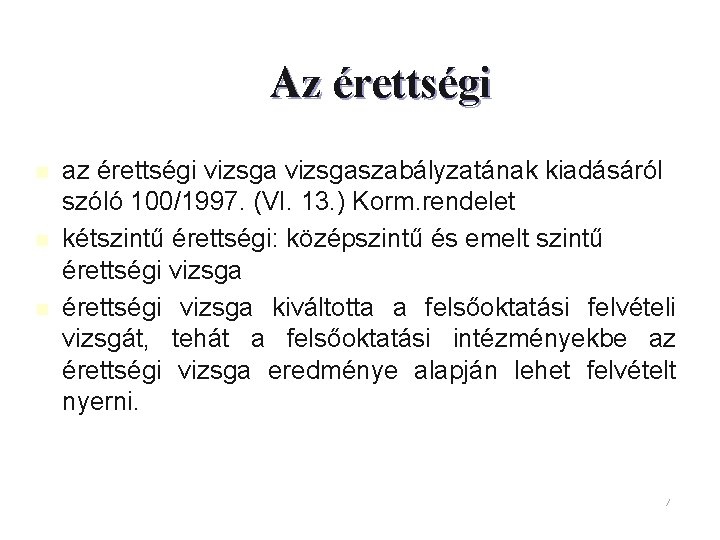 Az érettségi

az érettségi vizsga vizsgaszabályzatának kiadásáról szóló 100/1997. (VI. 13.) Korm.rendelet

kétszintű érettségi: középszintű és emelt szintű érettségi vizsga

érettségi vizsga kiváltotta a felsőoktatási felvételi vizsgát, tehát a felsőoktatási intézményekbe az érettségi vizsga eredménye alapján lehet felvételt nyerni.

7